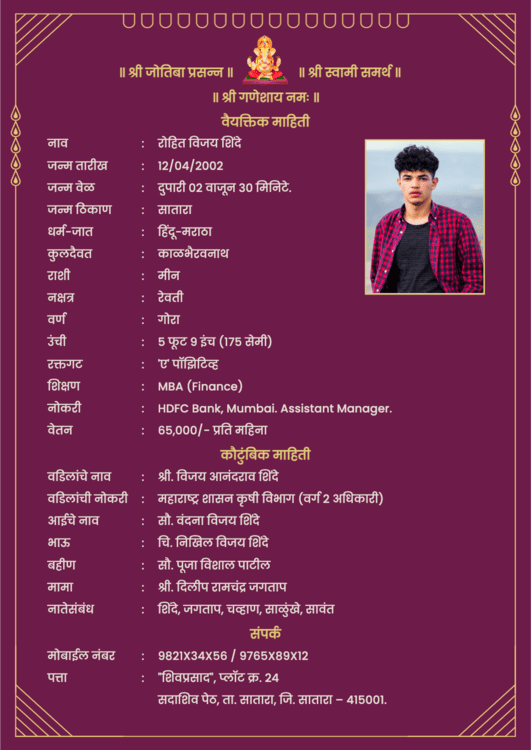 ॥ श्री जोतिबा प्रसन्न ॥ ॥ श्री स्वामी समर्थ ॥

॥ श्री गणेशाय नमः ॥

वैयक्तिक माहिती

नाव : रोहित विजय शिंदे
जन्म तारीख : 12/04/2002
जन्म वेळ : दुपारी 02 वाजून 30 मिनिटे.
जन्म ठिकाण : सातारा
धर्म-जात : हिंदू-मराठा
कुलदैवत : काळभैरवनाथ
राशी : मीन
नक्षत्र : रेवती
वर्ण : गोरा
उंची : 5 फूट 9 इंच (175 सेमी)
रक्तगट : 'ए' पॉझिटिव्ह
शिक्षण : MBA (Finance)
नोकरी : HDFC Bank, Mumbai. Assistant Manager.
वेतन : 65,000/- प्रति महिना

कौटुंबिक माहिती

वडिलांचे नाव : श्री. विजय आनंदराव शिंदे
वडिलांची नोकरी : महाराष्ट्र शासन कृषी विभाग (वर्ग 2 अधिकारी)
आईचे नाव : सौ. वंदना विजय शिंदे
भाऊ : चि. निखिल विजय शिंदे
बहीण : सौ. पूजा विशाल पाटील
मामा : श्री. दिलीप रामचंद्र जगताप
नातेसंबंध : शिंदे, जगताप, चव्हाण, साळुंखे, सावंत

संपर्क

मोबाईल नंबर : 9821X34X56 / 9765X89X12
पत्ता : "शिवप्रसाद", प्लॉट क्र. 24
सदाशिव पेठ, ता. सातारा, जि. सातारा – 415001.